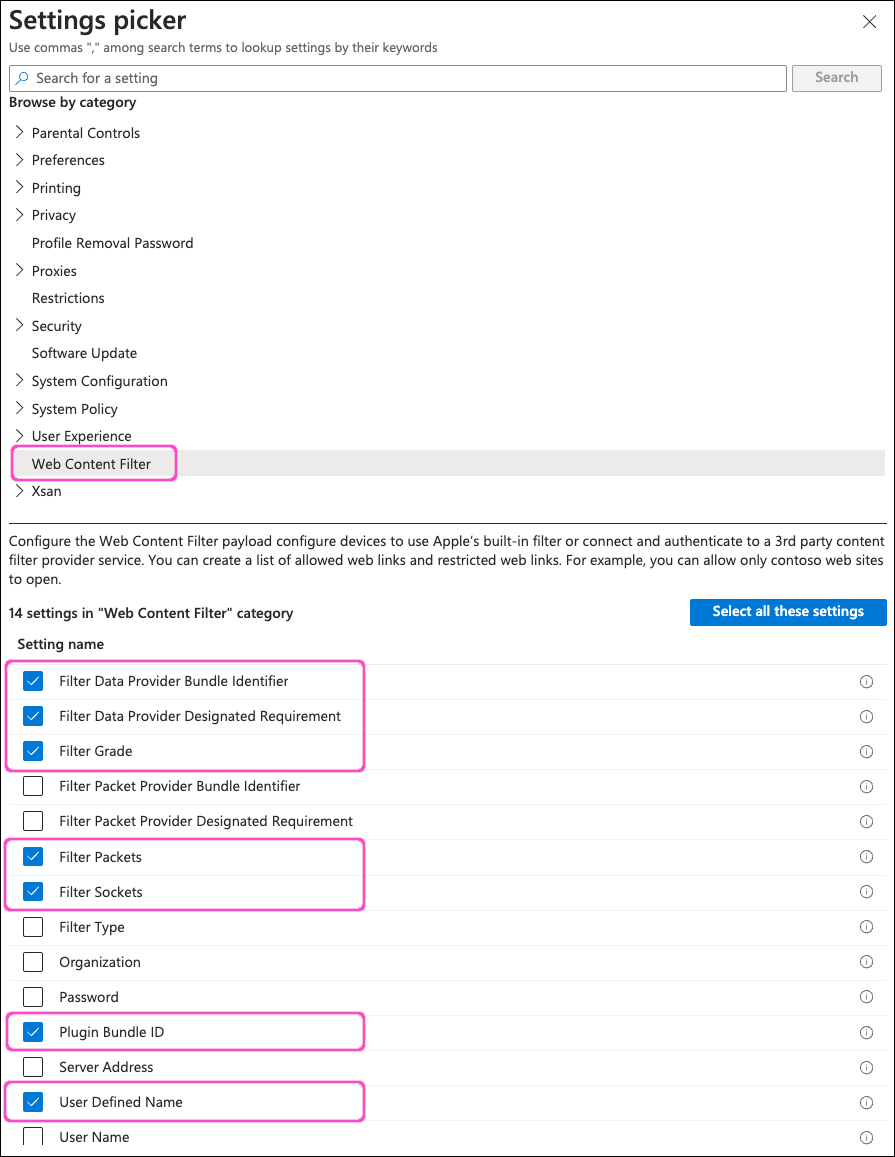 Settings picker

Use commas "," among search terms to lookup settings by their keywords

Search for a setting

Search

Browse by category

Parental Controls

Preferences

Printing

Privacy

Profile Removal Password

Proxies

Restrictions

Security

Software Update

System Configuration

System Policy

User Experience

Web Content Filter

Xsan

Configure the Web Content Filter payload configure devices to use Apple's built-in filter or connect and authenticate to a 3rd party content filter provider service. You can create a list of allowed web links and restricted web links. For example, you can allow only contoso web sites to open.

14 settings in "Web Content Filter" category

Select all these settings

Setting name

Filter Data Provider Bundle Identifier

Filter Data Provider Designated Requirement

Filter Grade

Filter Packet Provider Bundle Identifier

Filter Packet Provider Designated Requirement

Filter Packets

Filter Sockets

Filter Type

Organization

Password

Plugin Bundle ID

Server Address

User Defined Name

User Name